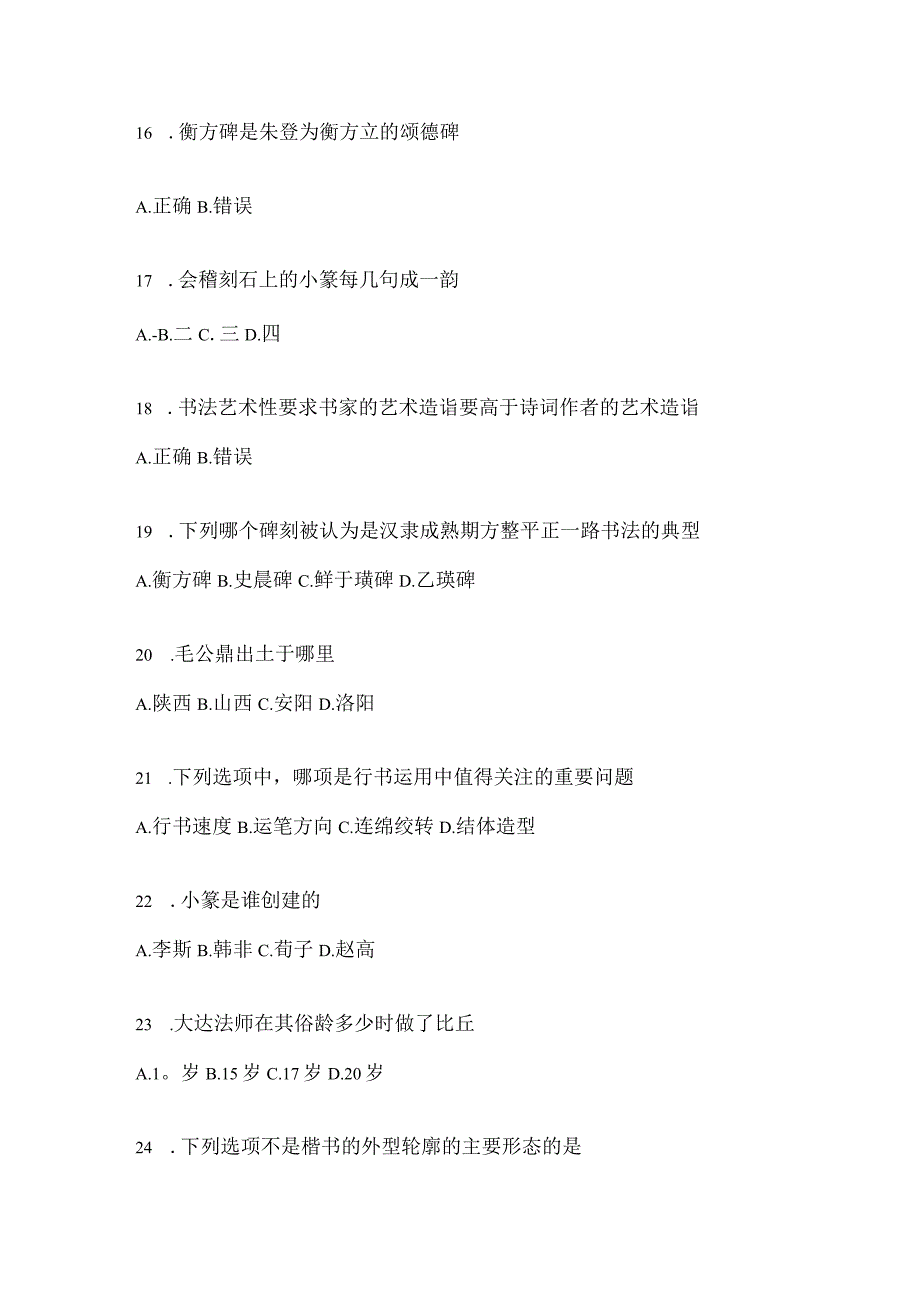 16 . 衡方碑是朱登为衡方立的颂德碑

A.正确 B.错误

17 . 会稽刻石上的小篆每几句成一韵

A.-B.二 C. 三 D.四

18 . 书法艺术性要求书家的艺术造诣要高于诗词作者的艺术造诣

A.正确 B.错误

19 . 下列哪个碑刻被认为是汉隶成熟期方整平正一路书法的典型

A.衡方碑 B.史晨碑 C.鲜于璜碑 D.乙瑛碑

20 .毛公鼎出土于哪里

A.陕西 B.山西 C.安阳 D.洛阳

21 .下列选项中，哪项是行书运用中值得关注的重要问题

A.行书速度 B.运笔方向 C.连绵绞转 D.结体造型

22 . 小篆是谁创建的

A.李斯 B.韩非 C.荀子 D.赵高

23 .大达法师在其俗龄多少时做了比丘

A.1。岁 B.15 岁 C.17 岁 D.20 岁

24 . 下列选项不是楷书的外型轮廓的主要形态的是